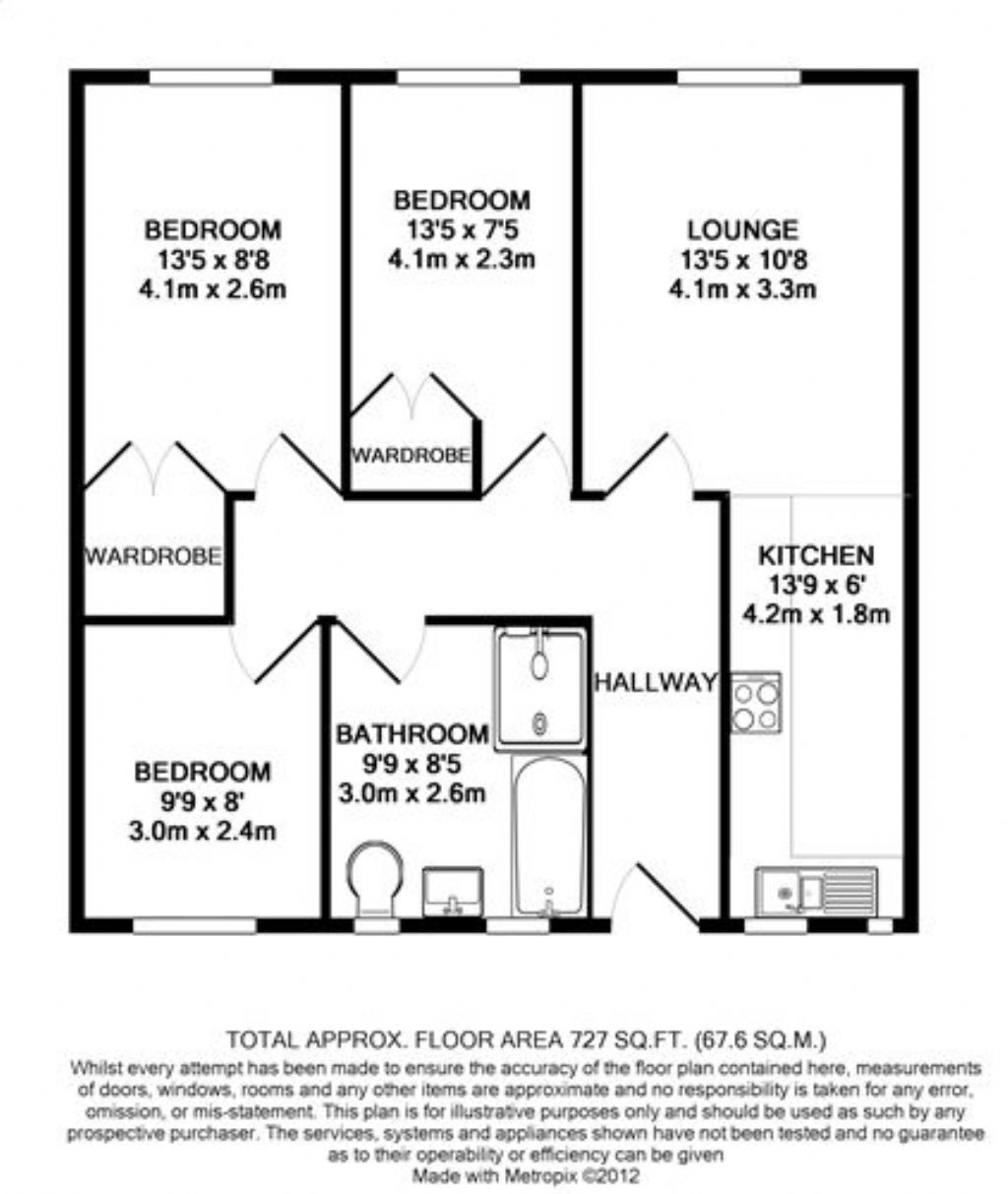 BEDROOM
13'5 x 8'8
4.1m x 2.6m

BEDROOM
13'5 x 7'5
4.1m x 2.3m

LOUNGE
13'5 x 10'8
4.1m x 3.3m

WARDROBE

WARDROBE

KITCHEN
13'9 x 6'
4.2m x 1.8m

HALLWAY

BATHROOM
9'9 x 8'5
3.0m x 2.6m

BEDROOM
9'9 x 8'
3.0m x 2.4m

TOTAL APPROX. FLOOR AREA 727 SQ.FT. (67.6 SQ.M.)
Whilst every attempt has been made to ensure the accuracy of the floor plan contained here, measurements of doors, windows, rooms and any other items are approximate and no responsibility is taken for any error, omission, or mis-statement. This plan is for illustrative purposes only and should be used as such by any prospective purchaser. The services, systems and appliances shown have not been tested and no guarantee as to their operability or efficiency can be given
Made with Metropix ©2012